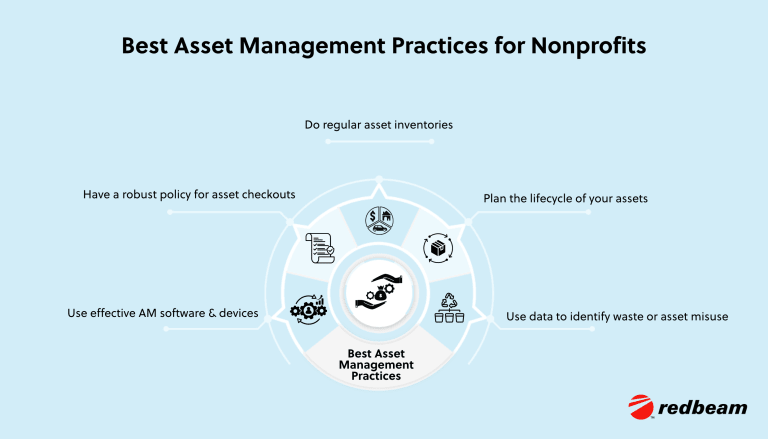 Best Asset Management Practices for Nonprofits

Do regular asset inventories

Have a robust policy for asset checkouts

Plan the lifecycle of your assets

Use effective AM software & devices

Use data to identify waste or asset misuse

Best Asset Management Practices

redbeam